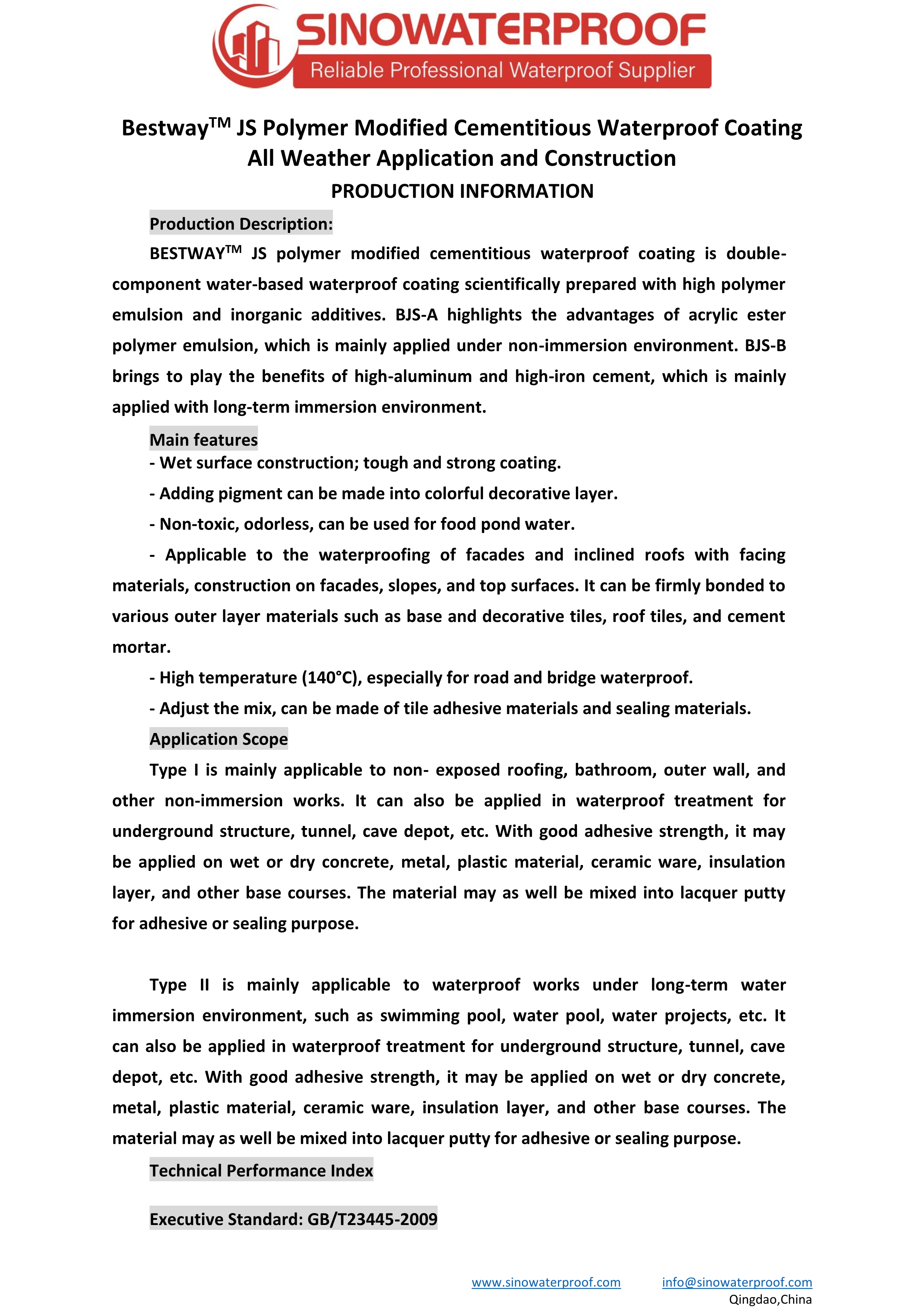 SINOWATERPROOF
Reliable Professional Waterproof Supplier

Bestway$^{TM}$ JS Polymer Modified Cementitious Waterproof Coating All Weather Application and Construction

PRODUCTION INFORMATION

Production Description:

BESTWAY$^{TM}$ JS polymer modified cementitious waterproof coating is double-component water-based waterproof coating scientifically prepared with high polymer emulsion and inorganic additives. BJS-A highlights the advantages of acrylic ester polymer emulsion, which is mainly applied under non-immersion environment. BJS-B brings to play the benefits of high-aluminum and high-iron cement, which is mainly applied with long-term immersion environment.

Main features

- Wet surface construction; tough and strong coating.

- Adding pigment can be made into colorful decorative layer.

- Non-toxic, odorless, can be used for food pond water.

- Applicable to the waterproofing of facades and inclined roofs with facing materials, construction on facades, slopes, and top surfaces. It can be firmly bonded to various outer layer materials such as base and decorative tiles, roof tiles, and cement mortar.

- High temperature (140°C), especially for road and bridge waterproof.

- Adjust the mix, can be made of tile adhesive materials and sealing materials.

Application Scope

Type I is mainly applicable to non- exposed roofing, bathroom, outer wall, and other non-immersion works. It can also be applied in waterproof treatment for underground structure, tunnel, cave depot, etc. With good adhesive strength, it may be applied on wet or dry concrete, metal, plastic material, ceramic ware, insulation layer, and other base courses. The material may as well be mixed into lacquer putty for adhesive or sealing purpose.

Type II is mainly applicable to waterproof works under long-term water immersion environment, such as swimming pool, water pool, water projects, etc. It can also be applied in waterproof treatment for underground structure, tunnel, cave depot, etc. With good adhesive strength, it may be applied on wet or dry concrete, metal, plastic material, ceramic ware, insulation layer, and other base courses. The material may as well be mixed into lacquer putty for adhesive or sealing purpose.

Technical Performance Index

Executive Standard: GB/T23445-2009

www.sinowaterproof.com info@sinowaterproof.com
Qingdao,China